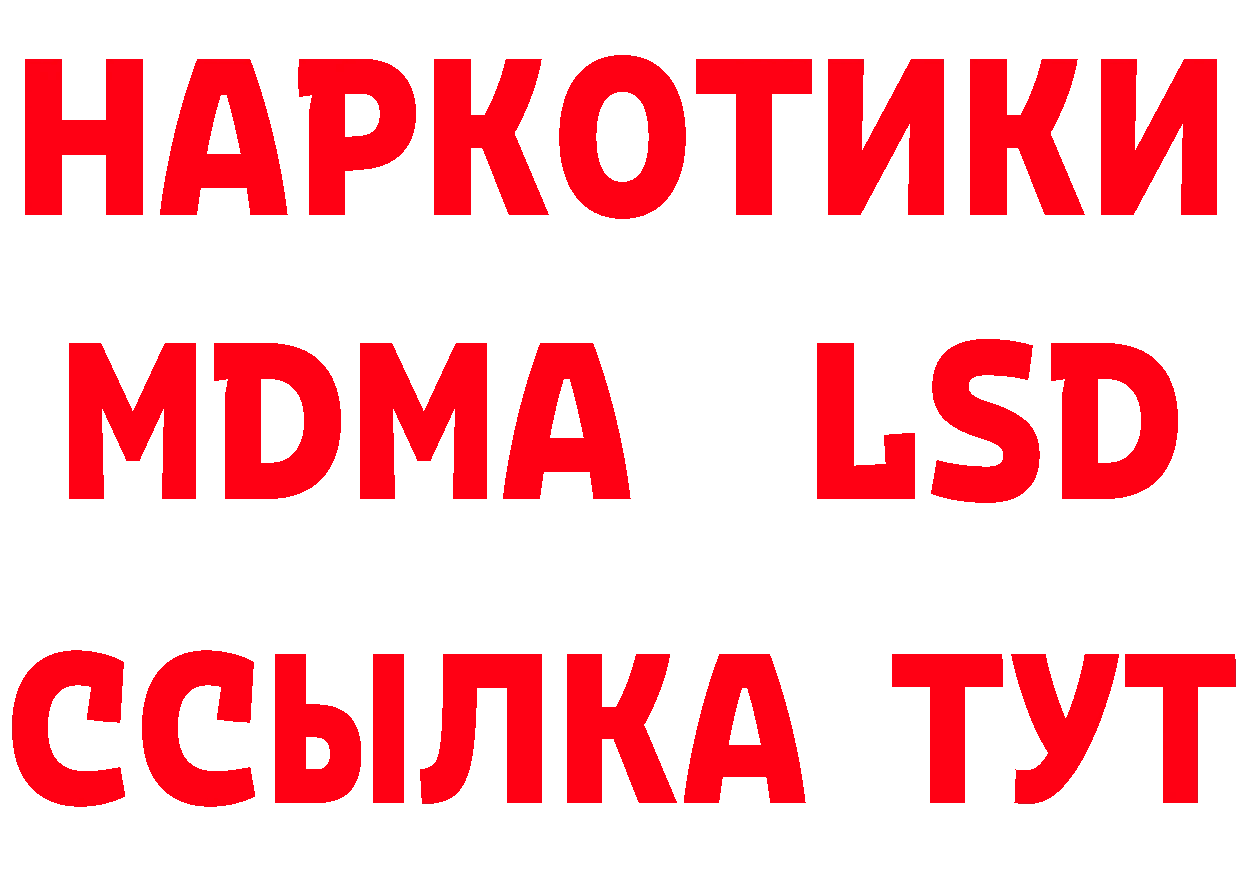 НАРКОТИКИ
MDMA LSD
ССЫЛКА ТУТ